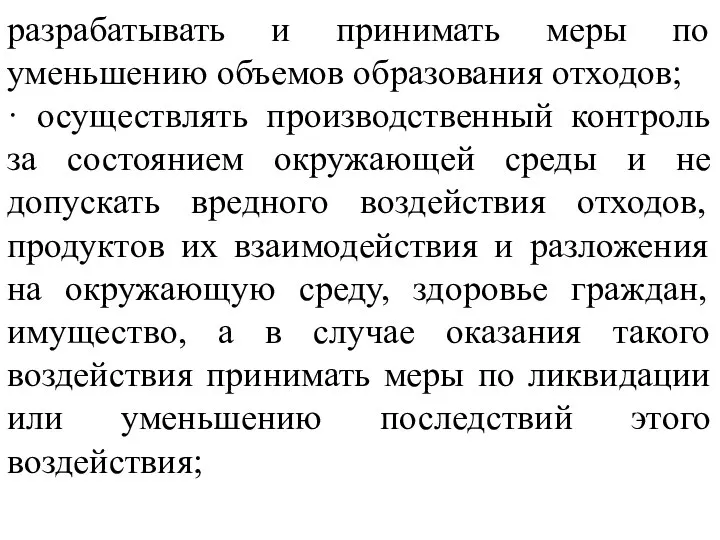 разрабатывать и принимать меры по уменьшению объемов образования отходов;
· осуществлять производственный контроль за состоянием окружающей среды и не допускать вредного воздействия отходов, продуктов их взаимодействия и разложения на окружающую среду, здоровье граждан, имущество, а в случае оказания такого воздействия принимать меры по ликвидации или уменьшению последствий этого воздействия;